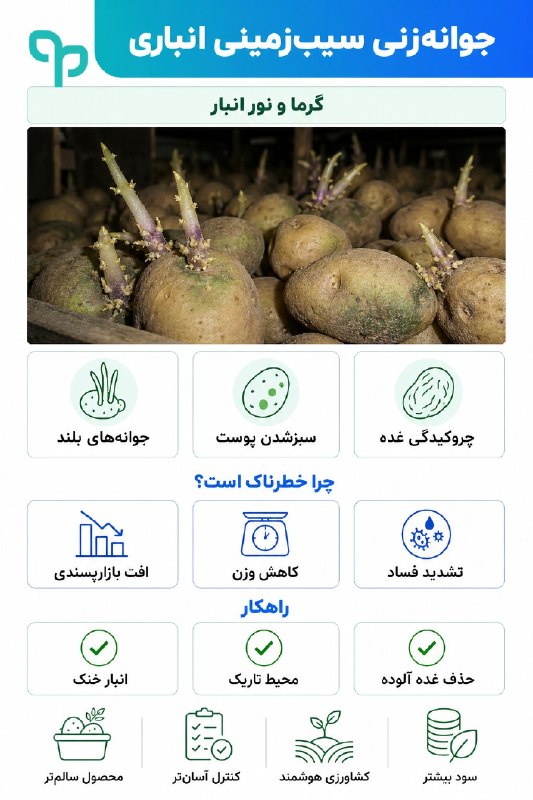 جوانه‌زنی سیب‌زمینی انباری

گرما و نور انبار

چروکیدگی غده
سبزشدن پوست
جوانه‌های بلند

چرا خطرناک است؟

تشدید فساد
کاهش وزن
افت بازارپسندی

راهکار

حذف غده آلوده
محیط تاریک
انبار خنک

سود بیشتر
کشاورزی هوشمند
کنترل آسان‌تر
محصول سالم‌تر